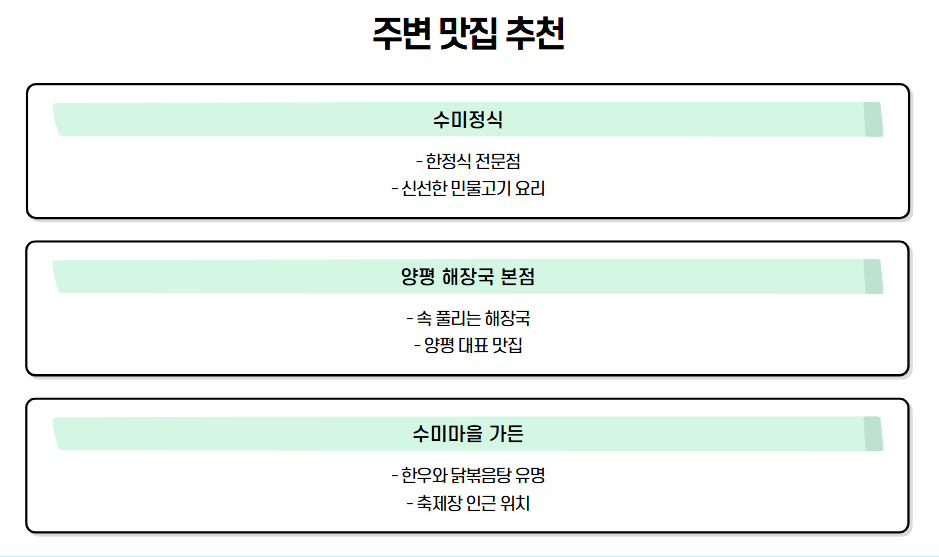 주변 맛집 추천

수미정식

- 한정식 전문점
- 신선한 민물고기 요리

양평 해장국 본점

- 속 풀리는 해장국
- 양평 대표 맛집

수미마을 가든

- 한우와 닭볶음탕 유명
- 축제장 인근 위치